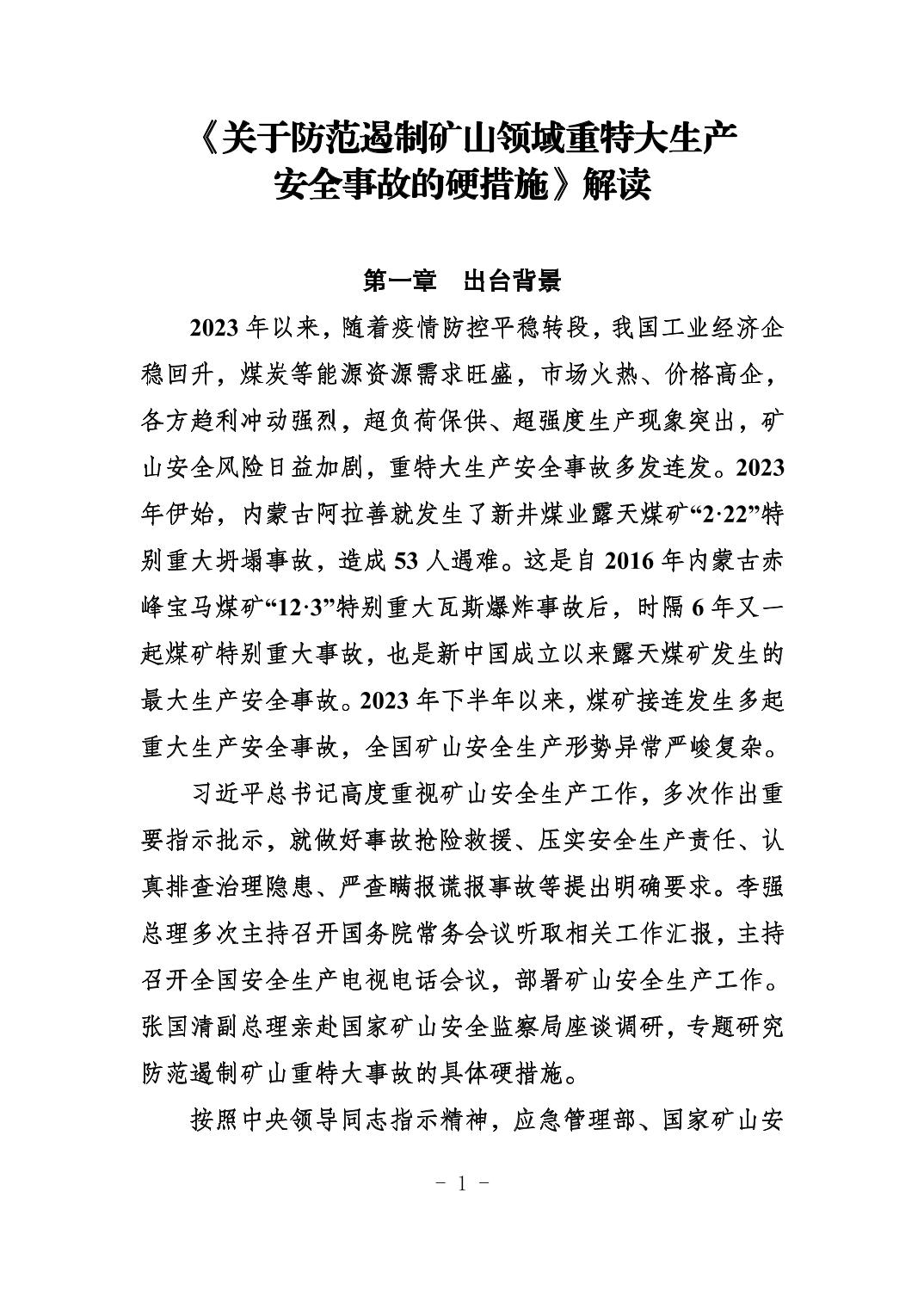 《关于防范遏制矿山领域重特大生产安全事故的硬措施》解读

第一章　出台背景

2023 年以来，随着疫情防控平稳转段，我国工业经济企稳回升，煤炭等能源资源需求旺盛，市场火热、价格高企，各方趋利冲动强烈，超负荷保供、超强度生产现象突出，矿山安全风险日益加剧，重特大生产安全事故多发连发。2023 年伊始，内蒙古阿拉善就发生了新井煤业露天煤矿“2·22”特别重大坍塌事故，造成 53 人遇难。这是自 2016 年内蒙古赤峰宝马煤矿“12·3”特别重大瓦斯爆炸事故后，时隔 6 年又一起煤矿特别重大事故，也是新中国成立以来露天煤矿发生的最大生产安全事故。2023 年下半年以来，煤矿接连发生多起重大生产安全事故，全国矿山安全生产形势异常严峻复杂。

习近平总书记高度重视矿山安全生产工作，多次作出重要指示批示，就做好事故抢险救援、压实安全生产责任、认真排查治理隐患、严查瞒报谎报事故等提出明确要求。李强总理多次主持召开国务院常务会议听取相关工作汇报，主持召开全国安全生产电视电话会议，部署矿山安全生产工作。张国清副总理亲赴国家矿山安全监察局座谈调研，专题研究防范遏制矿山重特大事故的具体硬措施。

按照中央领导同志指示精神，应急管理部、国家矿山安

- 1 -